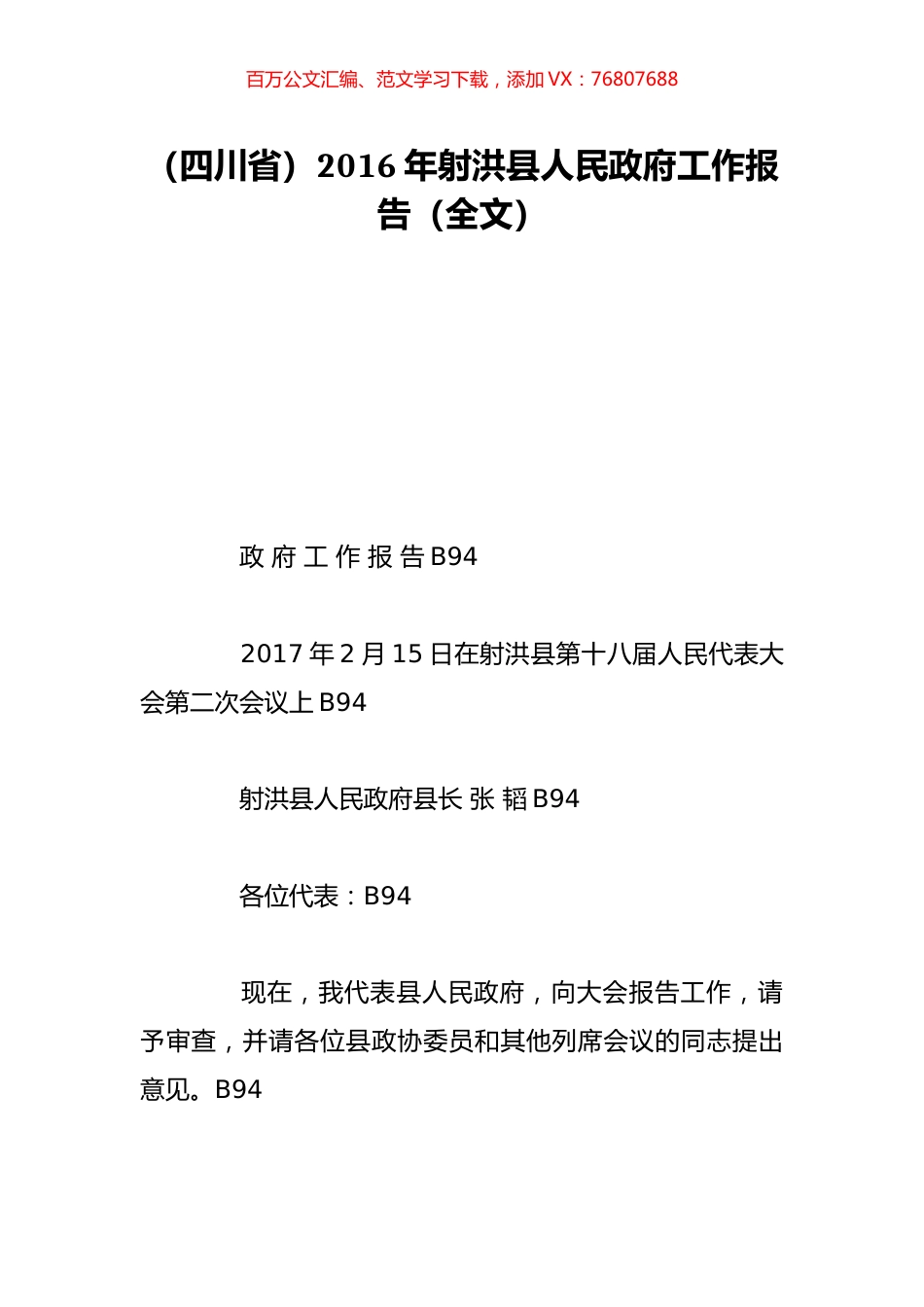 百万公文汇编、范文学习下载，添加 VX：76807688

（四川省）2016 年射洪县人民政府工作报告（全文）

政 府 工 作 报 告 B94

2017 年 2 月 15 日在射洪县第十八届人民代表大会第二次会议上 B94

射洪县人民政府县长 张 韬 B94

各位代表：B94

现在，我代表县人民政府，向大会报告工作，请予审查，并请各位县政协委员和其他列席会议的同志提出意见。B94